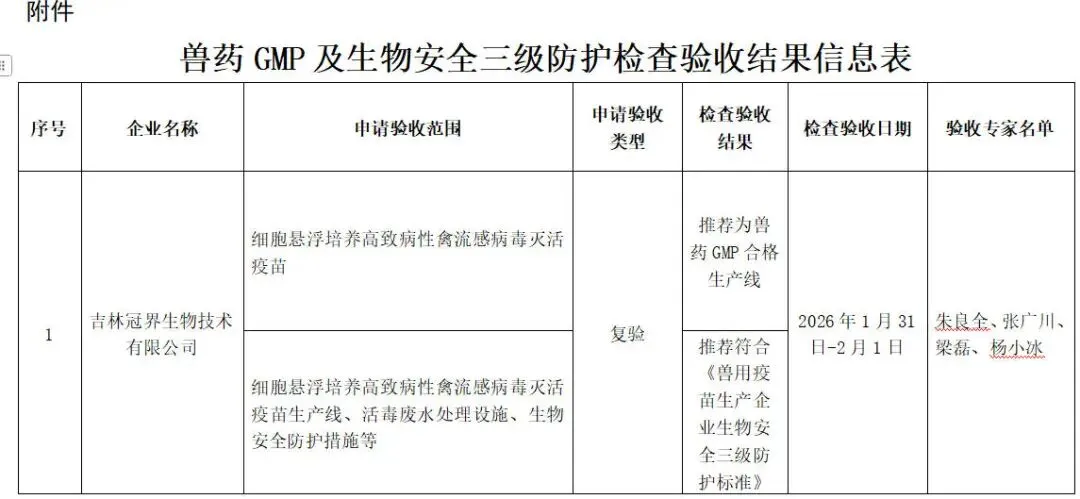 附件

兽药 GMP 及生物安全三级防护检查验收结果信息表

| 序号 | 企业名称 | 申请验收范围 | 申请验收类型 | 检查验收结果 | 检查验收日期 | 验收专家名单 |
|---|---|---|---|---|---|---|
| 1 | 吉林冠界生物技术有限公司 | 细胞悬浮培养高致病性禽流感病毒灭活疫苗 | 复验 | 推荐为兽药 GMP 合格生产线 | 2026 年 1 月 31 日-2 月 1 日 | 朱良全、张广川、梁磊、杨小冰 |
| | | 细胞悬浮培养高致病性禽流感病毒灭活疫苗生产线、活毒废水处理设施、生物安全防护措施等 | | 推荐符合《兽用疫苗生产企业生物安全三级防护标准》 | | |